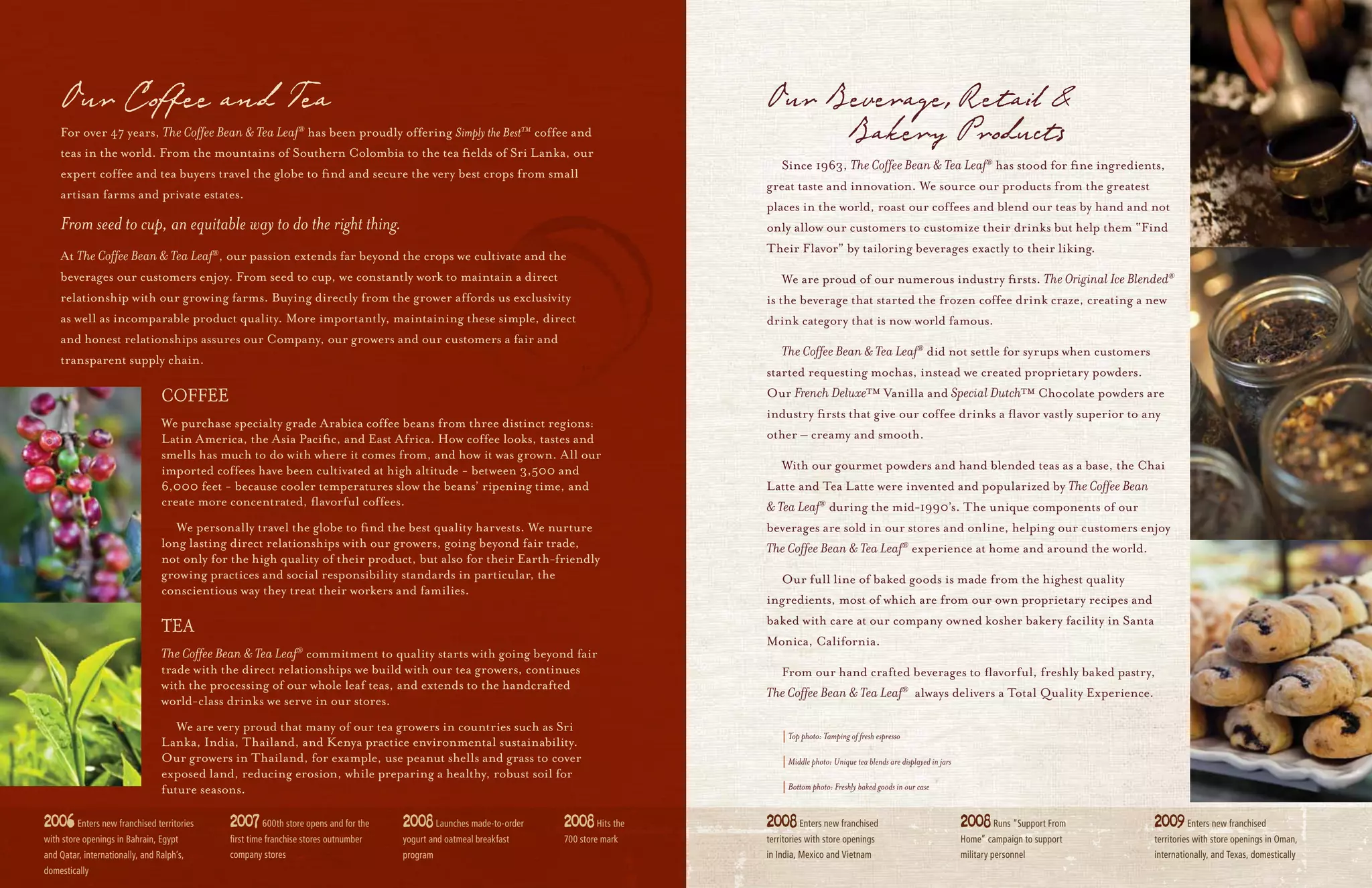 Our Coffee and Tea

For over 47 years, The Coffee Bean & Tea Leaf® has been proudly offering Simply the Best™ coffee and teas in the world. From the mountains of Southern Colombia to the tea fields of Sri Lanka, our expert coffee and tea buyers travel the globe to find and secure the very best crops from small artisan farms and private estates.

From seed to cup, an equitable way to do the right thing.

At The Coffee Bean & Tea Leaf®, our passion extends far beyond the crops we cultivate and the beverages our customers enjoy. From seed to cup, we constantly work to maintain a direct relationship with our growing farms. Buying directly from the grower affords us exclusivity as well as incomparable product quality. More importantly, maintaining these simple, direct and honest relationships assures our Company, our growers and our customers a fair and transparent supply chain.

COFFEE

We purchase specialty grade Arabica coffee beans from three distinct regions: Latin America, the Asia Pacific, and East Africa. How coffee looks, tastes and smells has much to do with where it comes from, and how it was grown. All our imported coffees have been cultivated at high altitude - between 3,500 and 6,000 feet - because cooler temperatures slow the beans' ripening time, and create more concentrated, flavorful coffees.

We personally travel the globe to find the best quality harvests. We nurture long lasting direct relationships with our growers, going beyond fair trade, not only for the high quality of their product, but also for their Earth-friendly growing practices and social responsibility standards in particular, the conscientious way they treat their workers and families.

TEA

The Coffee Bean & Tea Leaf® commitment to quality starts with going beyond fair trade with the direct relationships we build with our tea growers, continues with the processing of our whole leaf teas, and extends to the handcrafted world-class drinks we serve in our stores.

We are very proud that many of our tea growers in countries such as Sri Lanka, India, Thailand, and Kenya practice environmental sustainability. Our growers in Thailand, for example, use peanut shells and grass to cover exposed land, reducing erosion, while preparing a healthy, robust soil for future seasons.

2006 Enters new franchised territories with store openings in Bahrain, Egypt and Qatar, internationally, and Ralph's, domestically

2007 600th store opens and for the first time franchise stores outnumber company stores

2008 Launches made-to-order yogurt and oatmeal breakfast program

2008 Hits the 700 store mark

Our Beverage, Retail & Bakery Products

Since 1963, The Coffee Bean & Tea Leaf® has stood for fine ingredients, great taste and innovation. We source our products from the greatest places in the world, roast our coffees and blend our teas by hand and not only allow our customers to customize their drinks but help them "Find Their Flavor" by tailoring beverages exactly to their liking.

We are proud of our numerous industry firsts. The Original Ice Blended® is the beverage that started the frozen coffee drink craze, creating a new drink category that is now world famous.

The Coffee Bean & Tea Leaf® did not settle for syrups when customers started requesting mochas, instead we created proprietary powders. Our French Deluxe™ Vanilla and Special Dutch™ Chocolate powders are industry firsts that give our coffee drinks a flavor vastly superior to any other – creamy and smooth.

With our gourmet powders and hand blended teas as a base, the Chai Latte and Tea Latte were invented and popularized by The Coffee Bean & Tea Leaf® during the mid-1990's. The unique components of our beverages are sold in our stores and online, helping our customers enjoy The Coffee Bean & Tea Leaf® experience at home and around the world.

Our full line of baked goods is made from the highest quality ingredients, most of which are from our own proprietary recipes and baked with care at our company owned kosher bakery facility in Santa Monica, California.

From our hand crafted beverages to flavorful, freshly baked pastry, The Coffee Bean & Tea Leaf® always delivers a Total Quality Experience.

Top photo: Tamping of fresh espresso

Middle photo: Unique tea blends are displayed in jars

Bottom photo: Freshly baked goods in our case

2008 Enters new franchised territories with store openings in India, Mexico and Vietnam

2008 Runs "Support From Home" campaign to support military personnel

2009 Enters new franchised territories with store openings in Oman, internationally, and Texas, domestically